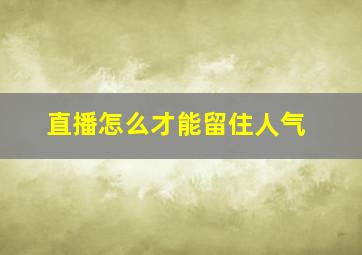 直播怎么才能留住人气